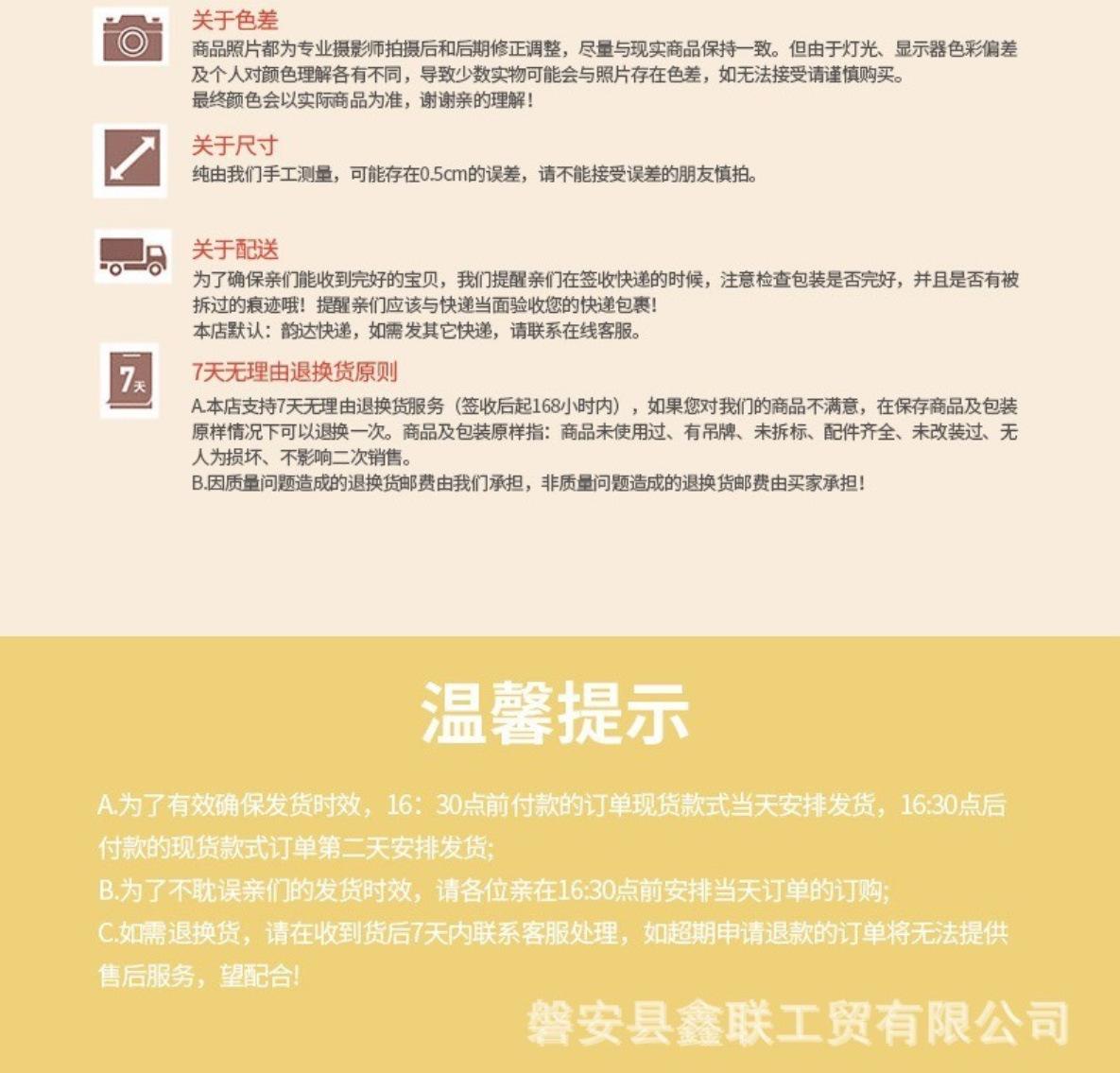 关于色差

商品照片都为专业摄影师拍摄后和后期修正调整，尽量与现实商品保持一致。但由于灯光、显示器色彩偏差及个人对颜色理解各有不同，导致少数实物可能会与照片存在色差，如无法接受请谨慎购买。
最终颜色会以实际商品为准，谢谢亲的理解！

关于尺寸

纯由我们手工测量，可能存在0.5cm的误差，请不能接受误差的朋友慎拍。

关于配送

为了确保亲们能收到完好的宝贝，我们提醒亲们在签收快递的时候，注意检查包装是否完好，并且是否有被拆过的痕迹哦！提醒亲们应该与快递当面验收您的快递包裹！
本店默认：韵达快递，如需发其它快递，请联系在线客服。

7天

7天无理由退换货原则

A.本店支持7天无理由退换货服务（签收后起168小时内），如果您对我们的商品不满意，在保存商品及包装原样情况下可以退换一次。商品及包装原样指：商品未使用过、有吊牌、未拆标、配件齐全、未改装过、无人为损坏、不影响二次销售。
B.因质量问题造成的退换货邮费由我们承担，非质量问题造成的退换货邮费由买家承担！

温馨提示

A.为了有效确保发货时效，16：30点前付款的订单现货款式当天安排发货，16:30点后付款的现货款式订单第二天安排发货;
B.为了不耽误亲们的发货时效，请各位亲在16:30点前安排当天订单的订购;
C.如需退换货，请在收到货后7天内联系客服处理，如超期申请退款的订单将无法提供售后服务，望配合!

磐安县鑫联工贸有限公司